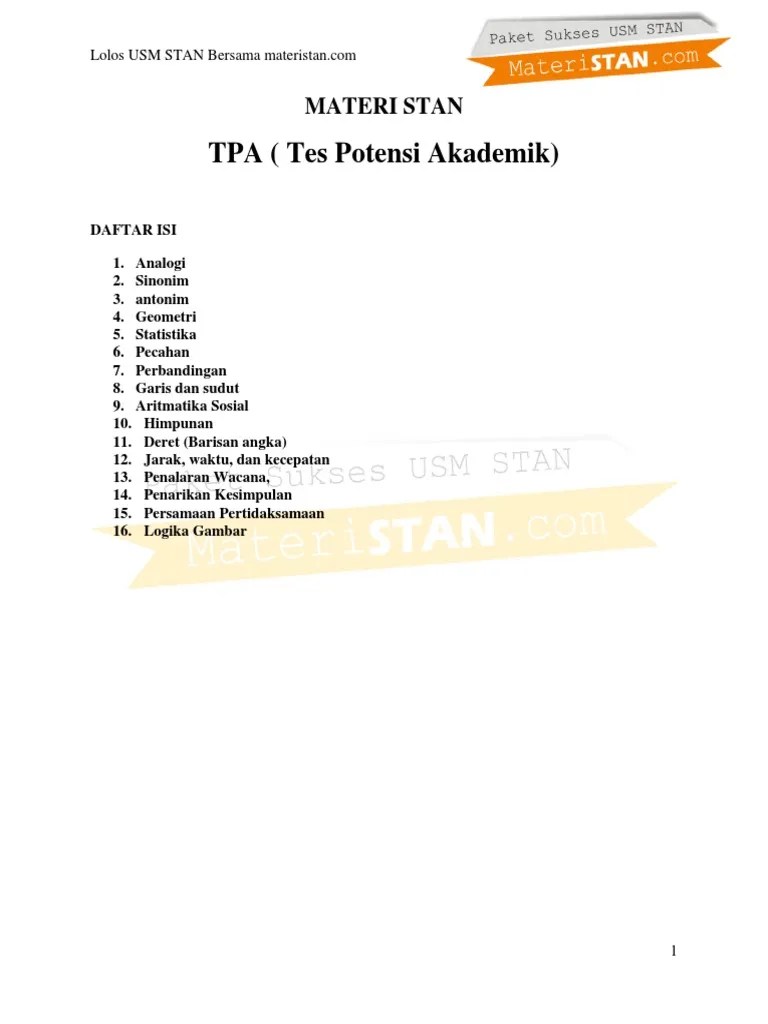 Lolos USM STAN Bersama materistan.com

Paket Sukses USM STAN
MateriSTAN.com

MATERI STAN

TPA ( Tes Potensi Akademik)

DAFTAR ISI

1. Analogi
2. Sinonim
3. antonim
4. Geometri
5. Statistika
6. Pecahan
7. Perbandingan
8. Garis dan sudut
9. Aritmatika Sosial
10. Himpunan
11. Deret (Barisan angka)
12. Jarak, waktu, dan kecepatan
13. Penalaran Wacana,
14. Penarikan Kesimpulan
15. Persamaan Pertidaksamaan
16. Logika Gambar

Paket Sukses USM STAN
MateriSTAN.com

1